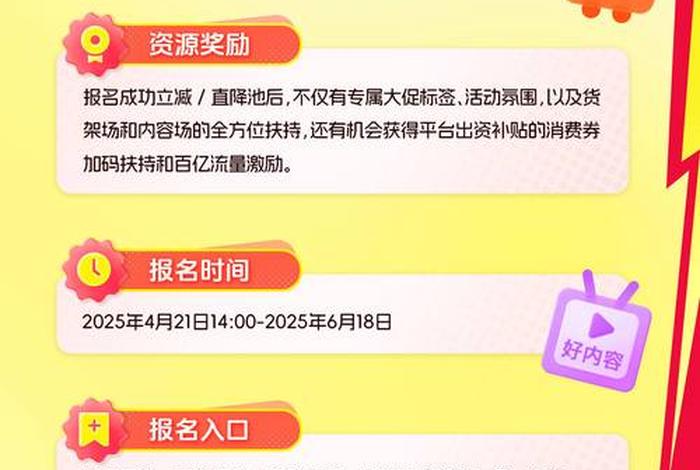 资源奖励

报名成功立减 / 直降池后，不仅有专属大促标签、活动氛围，以及货架场和内容场的全方位扶持，还有机会获得平台出资补贴的消费券加码扶持和百亿流量激励。

报名时间

2025年4月21日14:00-2025年6月18日

好内容

报名入口